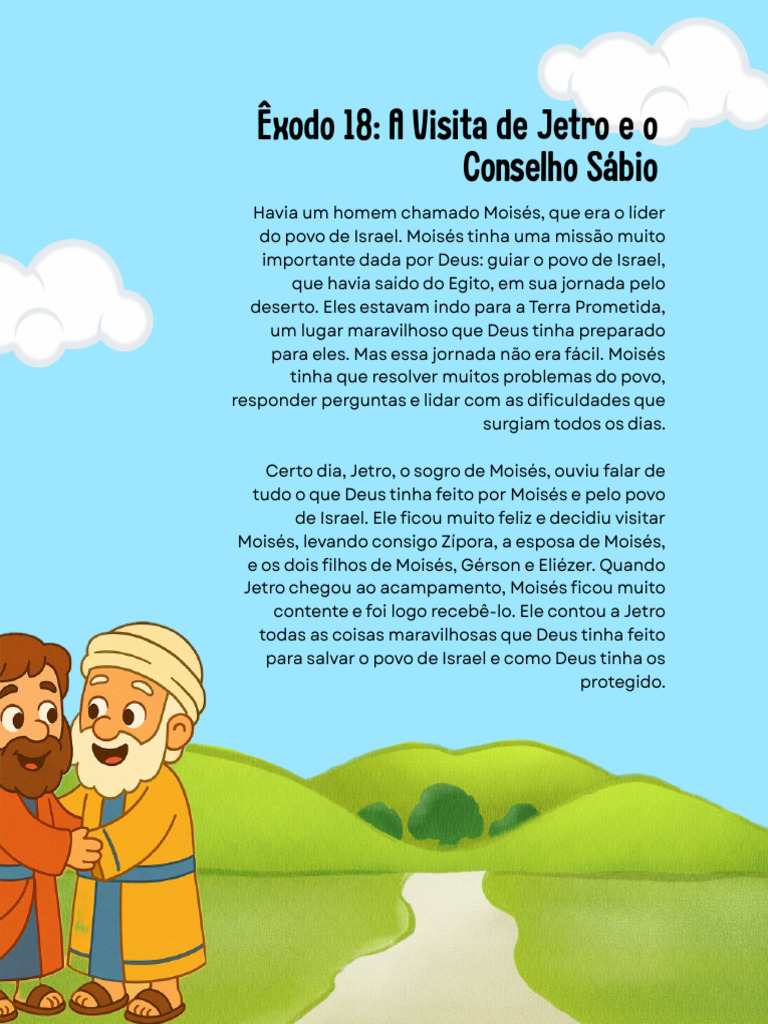 Êxodo 18: A Visita de Jetro e o Conselho Sábio

Havia um homem chamado Moisés, que era o líder do povo de Israel. Moisés tinha uma missão muito importante dada por Deus: guiar o povo de Israel, que havia saído do Egito, em sua jornada pelo deserto. Eles estavam indo para a Terra Prometida, um lugar maravilhoso que Deus tinha preparado para eles. Mas essa jornada não era fácil. Moisés tinha que resolver muitos problemas do povo, responder perguntas e lidar com as dificuldades que surgiam todos os dias.

Certo dia, Jetro, o sogro de Moisés, ouviu falar de tudo o que Deus tinha feito por Moisés e pelo povo de Israel. Ele ficou muito feliz e decidiu visitar Moisés, levando consigo Zípora, a esposa de Moisés, e os dois filhos de Moisés, Gérson e Eliézer. Quando Jetro chegou ao acampamento, Moisés ficou muito contente e foi logo recebê-lo. Ele contou a Jetro todas as coisas maravilhosas que Deus tinha feito para salvar o povo de Israel e como Deus tinha os protegido.